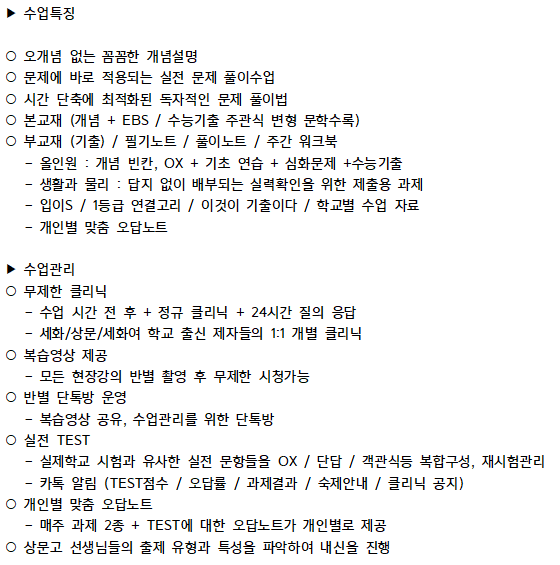 ▶ 수업특징

○ 오개념 없는 꼼꼼한 개념설명
○ 문제에 바로 적용되는 실전 문제 풀이수업
○ 시간 단축에 최적화된 독자적인 문제 풀이법
○ 본교재 (개념 + EBS / 수능기출 주관식 변형 문학수록)
○ 부교재 (기출) / 필기노트 / 풀이노트 / 주간 워크북
- 올인원 : 개념 빈칸, OX + 기초 연습 + 심화문제 +수능기출
- 생활과 물리 : 답지 없이 배부되는 실력확인을 위한 제출용 과제
- 입이S / 1등급 연결고리 / 이것이 기출이다 / 학교별 수업 자료
- 개인별 맞춤 오답노트

▶ 수업관리
○ 무제한 클리닉
- 수업 시간 전 후 + 정규 클리닉 + 24시간 질의 응답
- 세화/상문/세화여 학교 출신 제자들의 1:1 개별 클리닉
○ 복습영상 제공
- 모든 현장강의 반별 촬영 후 무제한 시청가능
○ 반별 단톡방 운영
- 복습영상 공유, 수업관리를 위한 단톡방
○ 실전 TEST
- 실제학교 시험과 유사한 실전 문항들을 OX / 단답 / 객관식등 복합구성, 재시험관리
- 카톡 알림 (TEST점수 / 오답률 / 과제결과 / 숙제안내 / 클리닉 공지)
○ 개인별 맞춤 오답노트
- 매주 과제 2종 + TEST에 대한 오답노트가 개인별로 제공
○ 상문고 선생님들의 출제 유형과 특성을 파악하여 내신을 진행